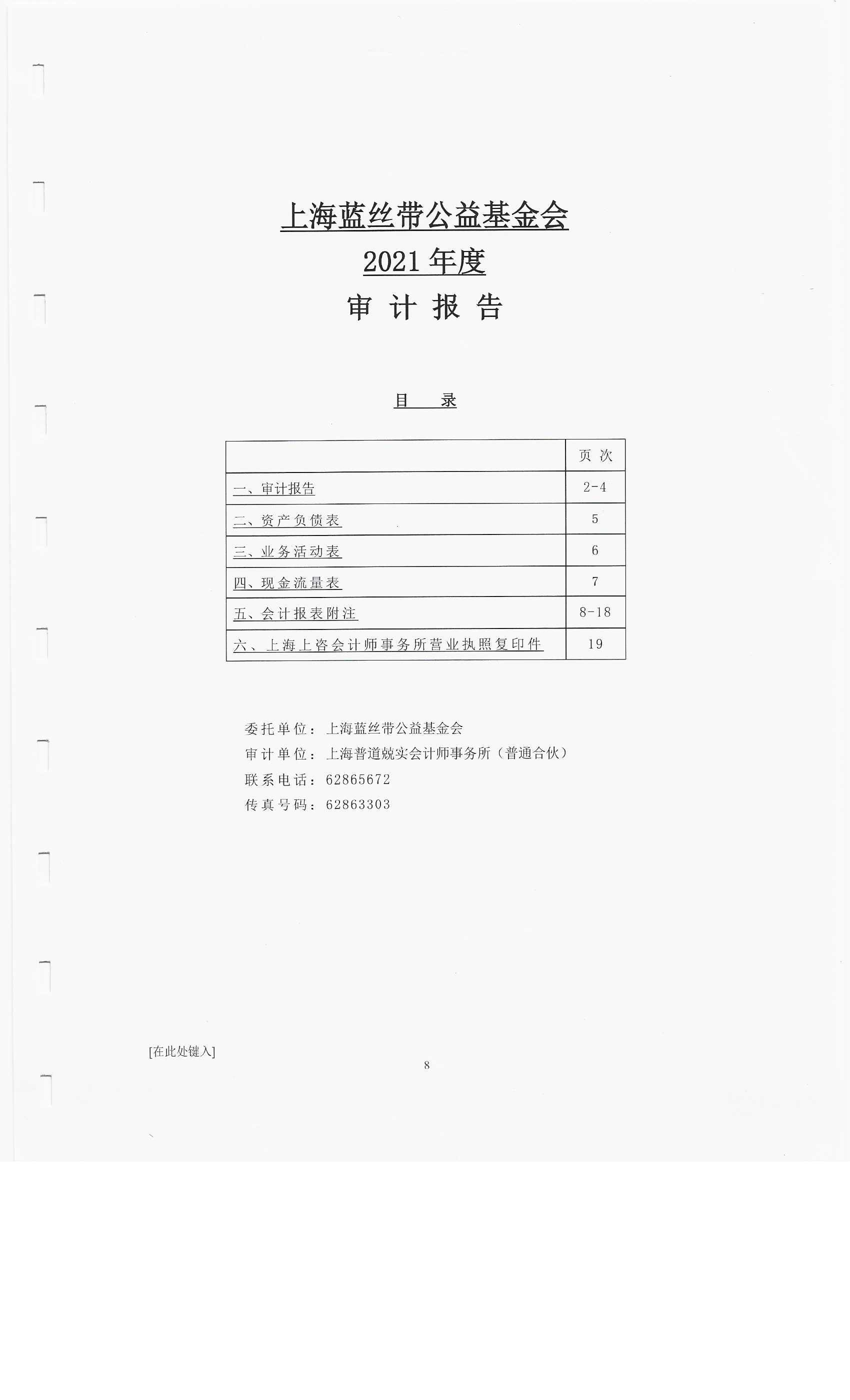 上海蓝丝带公益基金会
2021 年度
审 计 报 告

目　录

| | 页 次 |
|---|---|
| 一、审计报告 | 2-4 |
| 二、资产负债表 | 5 |
| 三、业务活动表 | 6 |
| 四、现金流量表 | 7 |
| 五、会计报表附注 | 8-18 |
| 六、上海上咨会计师事务所营业执照复印件 | 19 |

委托单位：上海蓝丝带公益基金会
审计单位：上海普道兢实会计师事务所（普通合伙）
联系电话：62865672
传真号码：62863303

[在此处键入]

8